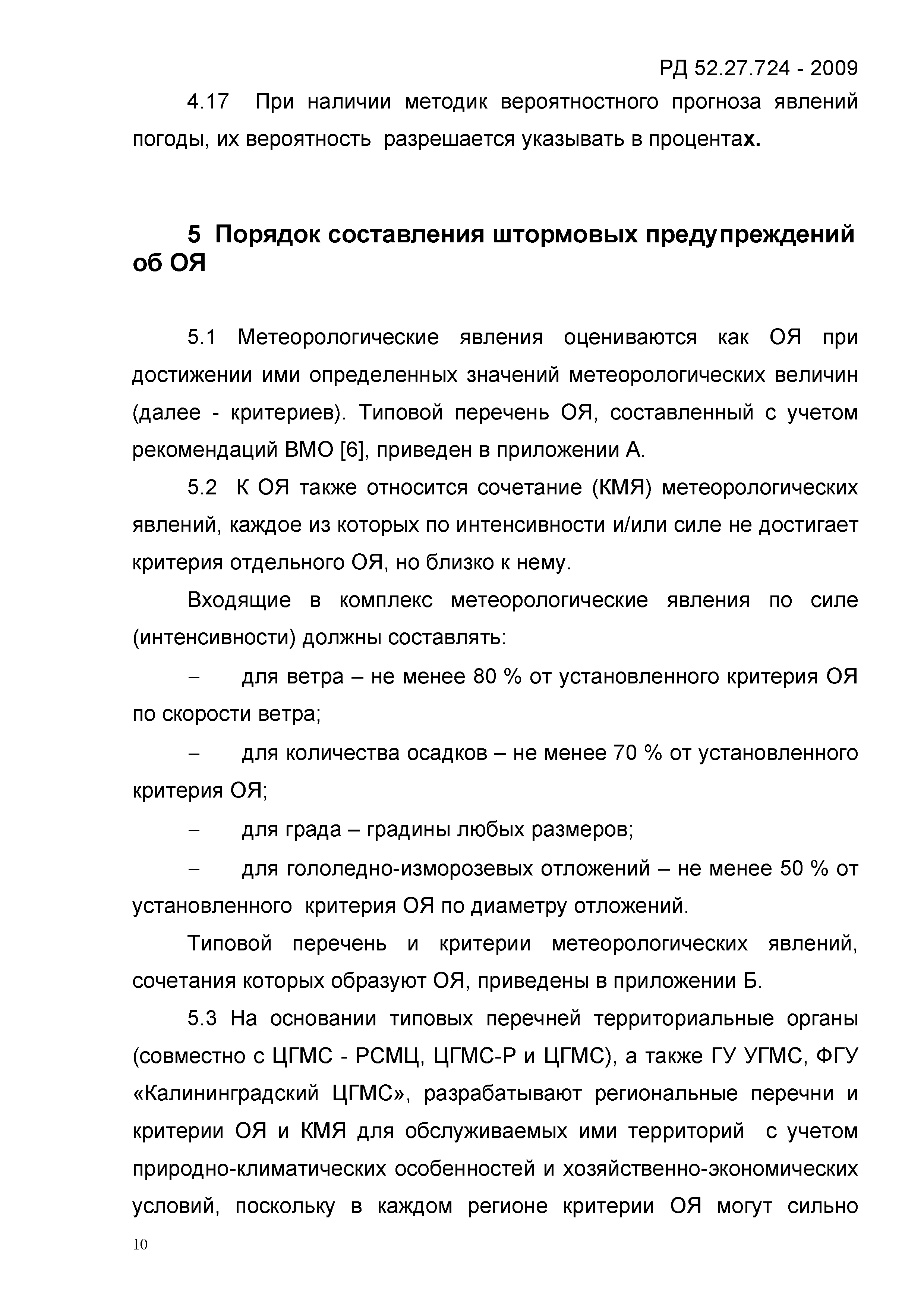 РД 52.27.724 - 2009

4.17 При наличии методик вероятностного прогноза явлений погоды, их вероятность разрешается указывать в процентах.

5 Порядок составления штормовых предупреждений об ОЯ

5.1 Метеорологические явления оцениваются как ОЯ при достижении ими определенных значений метеорологических величин (далее - критериев). Типовой перечень ОЯ, составленный с учетом рекомендаций ВМО [6], приведен в приложении А.

5.2 К ОЯ также относится сочетание (КМЯ) метеорологических явлений, каждое из которых по интенсивности и/или силе не достигает критерия отдельного ОЯ, но близко к нему.

Входящие в комплекс метеорологические явления по силе (интенсивности) должны составлять:

– для ветра – не менее 80 % от установленного критерия ОЯ по скорости ветра;

– для количества осадков – не менее 70 % от установленного критерия ОЯ;

– для града – градины любых размеров;

– для гололедно-изморозевых отложений – не менее 50 % от установленного критерия ОЯ по диаметру отложений.

Типовой перечень и критерии метеорологических явлений, сочетания которых образуют ОЯ, приведены в приложении Б.

5.3 На основании типовых перечней территориальные органы (совместно с ЦГМС - РСМЦ, ЦГМС-Р и ЦГМС), а также ГУ УГМС, ФГУ «Калининградский ЦГМС», разрабатывают региональные перечни и критерии ОЯ и КМЯ для обслуживаемых ими территорий с учетом природно-климатических особенностей и хозяйственно-экономических условий, поскольку в каждом регионе критерии ОЯ могут сильно

10